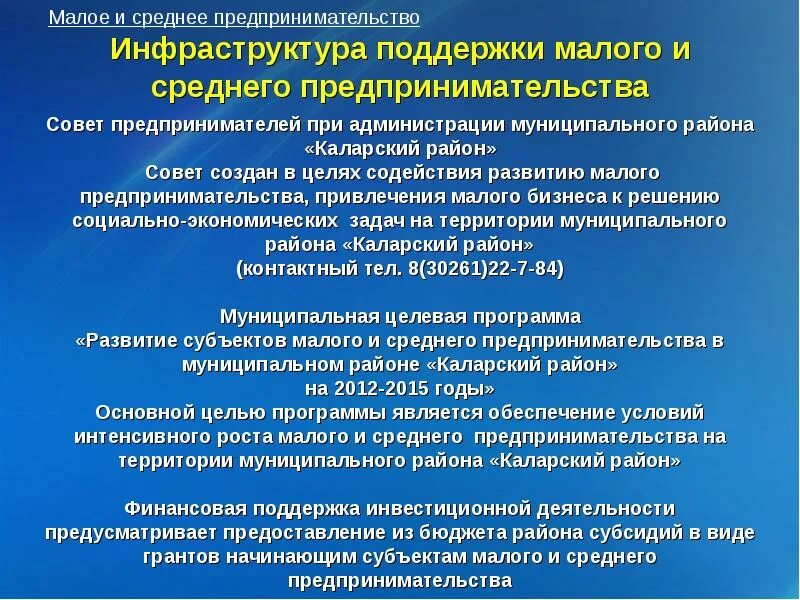 Малое и среднее предпринимательство

Инфраструктура поддержки малого и среднего предпринимательства

Совет предпринимателей при администрации муниципального района «Каларский район»
Совет создан в целях содействия развитию малого предпринимательства, привлечения малого бизнеса к решению социально-экономических задач на территории муниципального района «Каларский район»
(контактный тел. 8(30261)22-7-84)

Муниципальная целевая программа
«Развитие субъектов малого и среднего предпринимательства в муниципальном районе «Каларский район»
на 2012-2015 годы»
Основной целью программы является обеспечение условий интенсивного роста малого и среднего предпринимательства на территории муниципального района «Каларский район»

Финансовая поддержка инвестиционной деятельности предусматривает предоставление из бюджета района субсидий в виде грантов начинающим субъектам малого и среднего предпринимательства